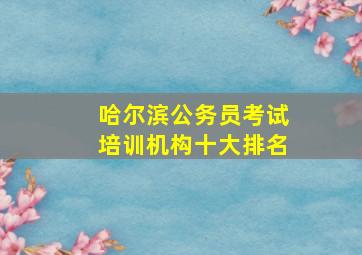 哈尔滨公务员考试
培训机构十大排名